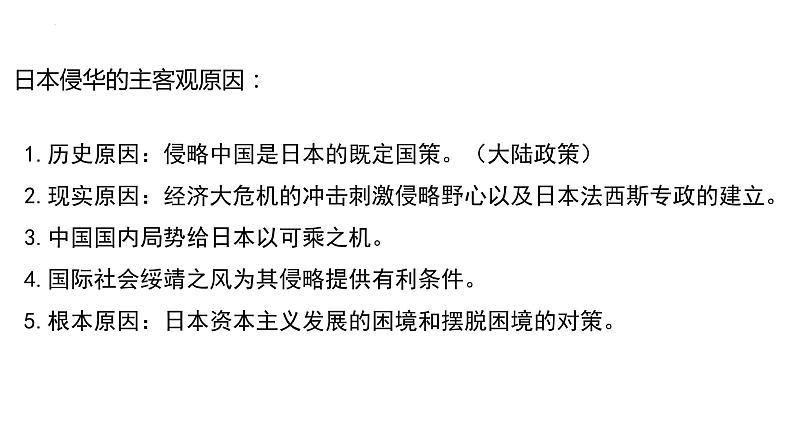 日本侵华的主客观原因：

1. 历史原因：侵略中国是日本的既定国策。（大陆政策）
2. 现实原因：经济大危机的冲击刺激侵略野心以及日本法西斯专政的建立。
3. 中国国内局势给日本以可乘之机。
4. 国际社会绥靖之风为其侵略提供有利条件。
5. 根本原因：日本资本主义发展的困境和摆脱困境的对策。